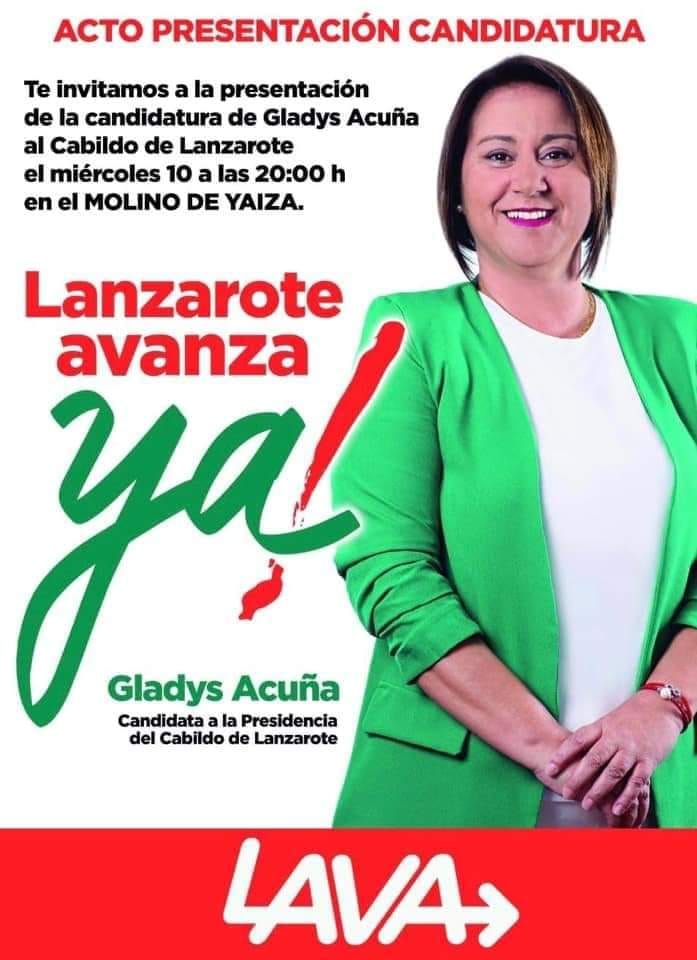 ACTO PRESENTACIÓN CANDIDATURA

Te invitamos a la presentación de la candidatura de Gladys Acuña al Cabildo de Lanzarote el miércoles 10 a las 20:00 h en el MOLINO DE YAIZA.

Lanzarote
avanza
ya!

Gladys Acuña
Candidata a la Presidencia
del Cabildo de Lanzarote

LAVA